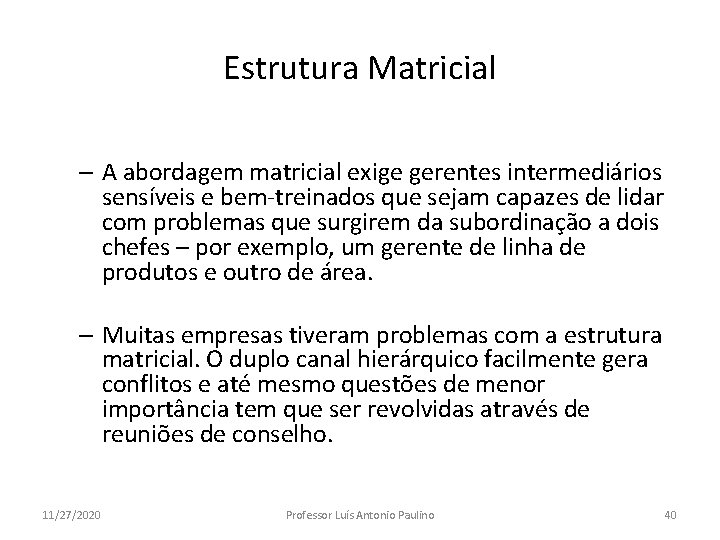 Estrutura Matricial

– A abordagem matricial exige gerentes intermediários sensíveis e bem-treinados que sejam capazes de lidar com problemas que surgirem da subordinação a dois chefes – por exemplo, um gerente de linha de produtos e outro de área.

– Muitas empresas tiveram problemas com a estrutura matricial. O duplo canal hierárquico facilmente gera conflitos e até mesmo questões de menor importância tem que ser revolvidas através de reuniões de conselho.

11/27/2020 Professor Luís Antonio Paulino 40